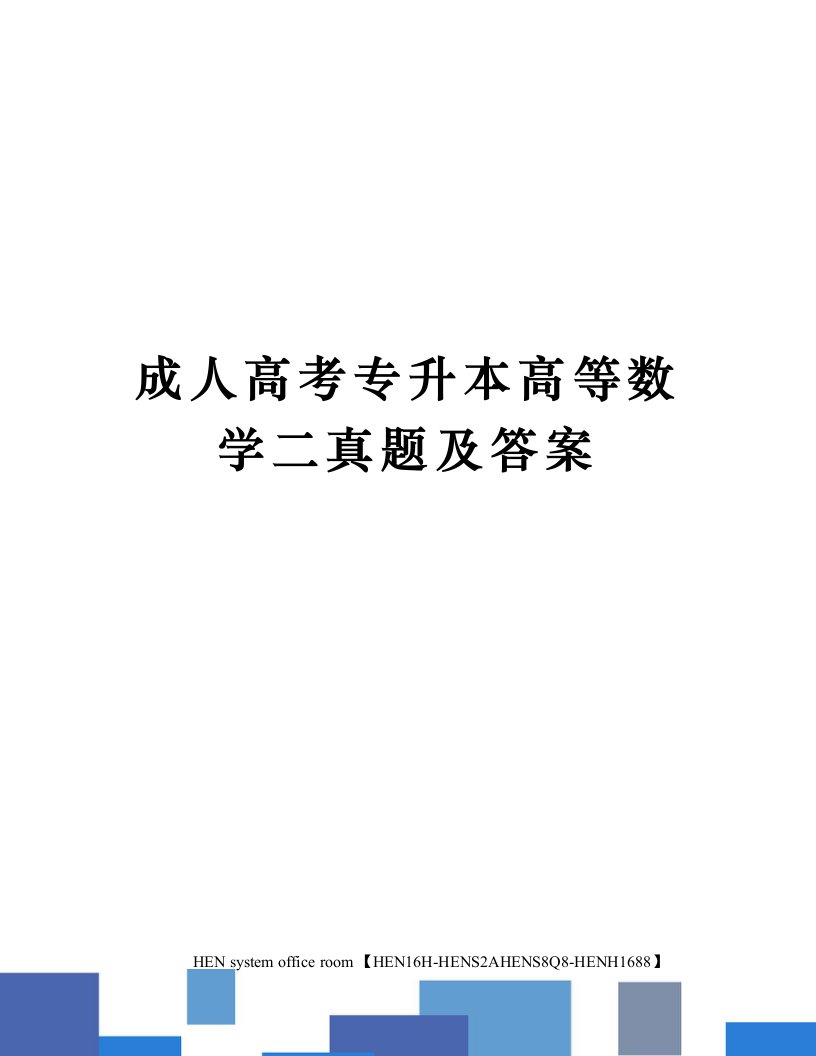 成人高考专升本高等数学二真题及答案

HEN system office room 【HEN16H-HENS2AHENS8Q8-HENH1688】